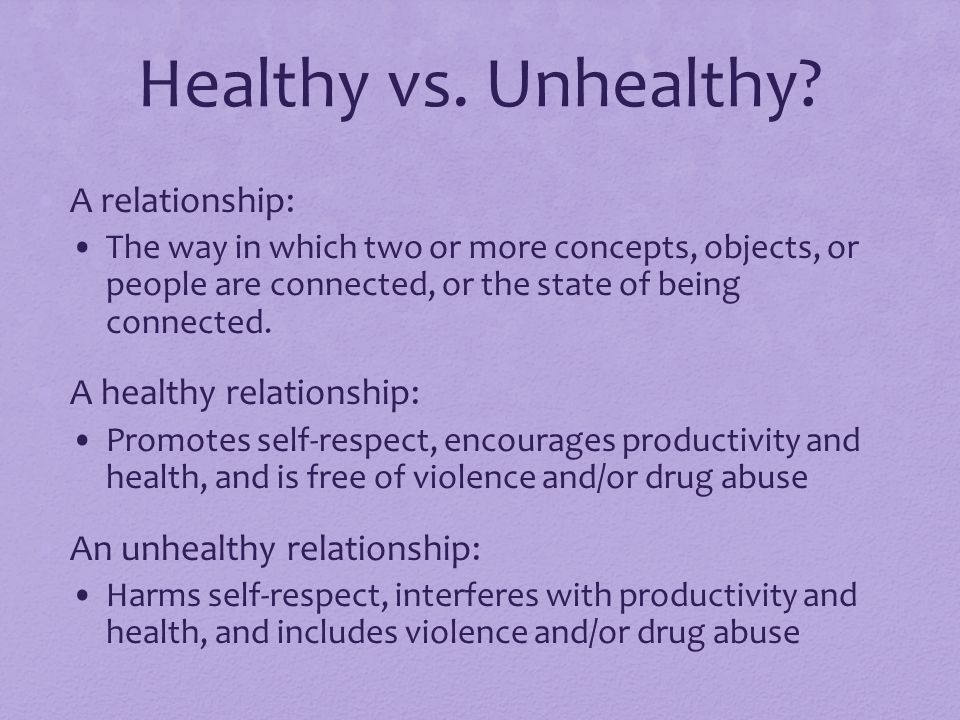 Healthy vs. Unhealthy?

A relationship:

• The way in which two or more concepts, objects, or people are connected, or the state of being connected.

A healthy relationship:

• Promotes self-respect, encourages productivity and health, and is free of violence and/or drug abuse

An unhealthy relationship:

• Harms self-respect, interferes with productivity and health, and includes violence and/or drug abuse